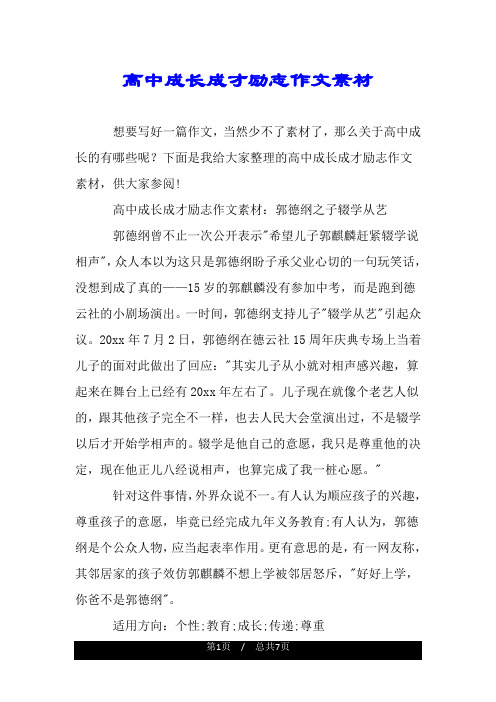 高中成长成才励志作文素材

想要写好一篇作文，当然少不了素材了，那么关于高中成长的有哪些呢？下面是我给大家整理的高中成长成才励志作文素材，供大家参阅!

高中成长成才励志作文素材：郭德纲之子辍学从艺

郭德纲曾不止一次公开表示"希望儿子郭麒麟赶紧辍学说相声"，众人本以为这只是郭德纲盼子承父业心切的一句玩笑话，没想到成了真的——15岁的郭麒麟没有参加中考，而是跑到德云社的小剧场演出。一时间，郭德纲支持儿子"辍学从艺"引起众议。20xx年7月2日，郭德纲在德云社15周年庆典专场上当着儿子的面对此做出了回应："其实儿子从小就对相声感兴趣，算起来在舞台上已经有20xx年左右了。儿子现在就像个老艺人似的，跟其他孩子完全不一样，也去人民大会堂演出过，不是辍学以后才开始学相声的。辍学是他自己的意愿，我只是尊重他的决定，现在他正儿八经说相声，也算完成了我一桩心愿。"

针对这件事情，外界众说不一。有人认为顺应孩子的兴趣，尊重孩子的意愿，毕竟已经完成九年义务教育;有人认为，郭德纲是个公众人物，应当起表率作用。更有意思的是，有一网友称，其邻居家的孩子效仿郭麒麟不想上学被邻居怒斥，"好好上学，你爸不是郭德纲"。

适用方向：个性;教育;成长;传递;尊重

第1页 / 总共7页